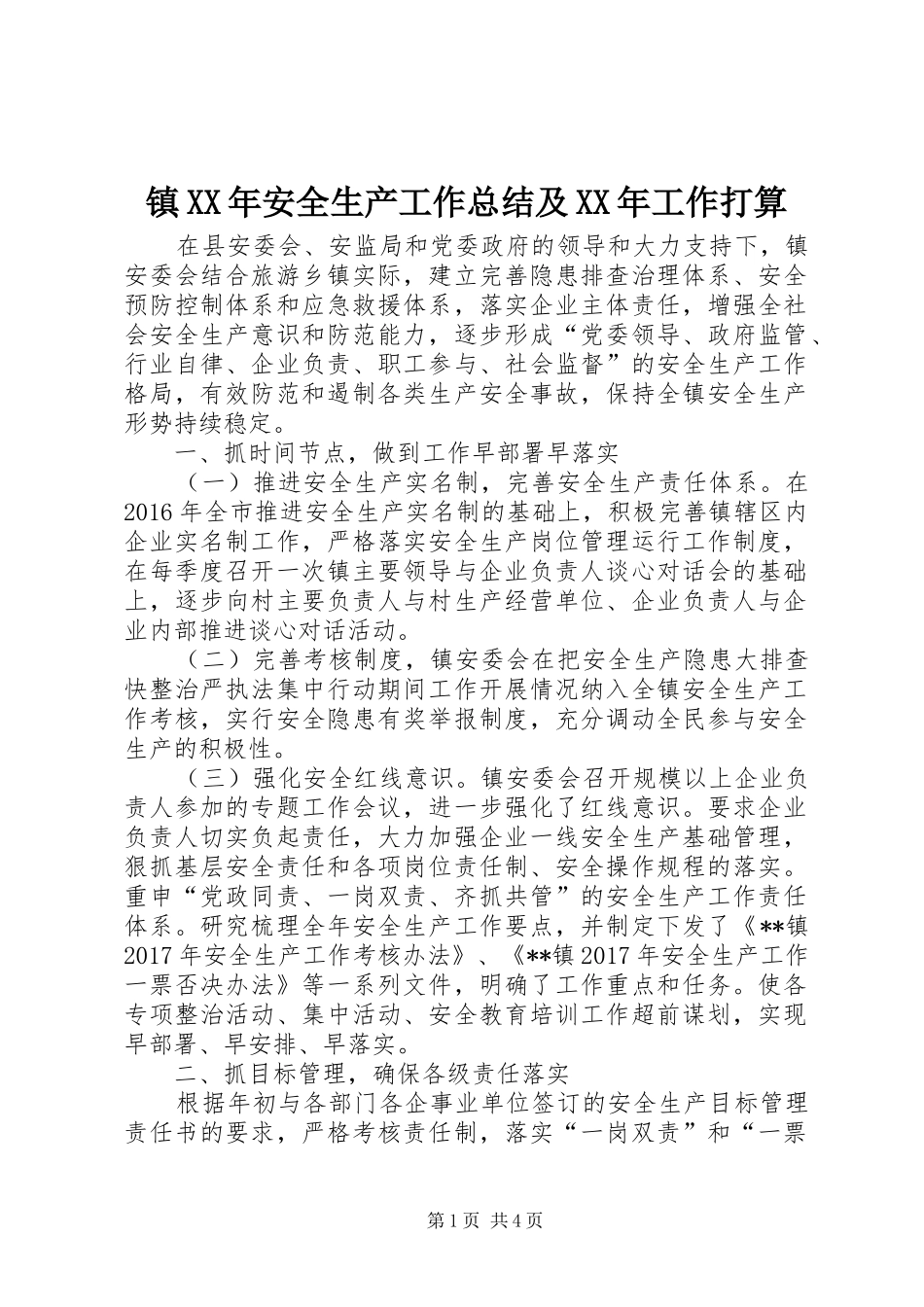 镇XX年安全生产工作总结及XX年工作打算

在县安委会、安监局和党委政府的领导和大力支持下，镇安委会结合旅游乡镇实际，建立完善隐患排查治理体系、安全预防控制体系和应急救援体系，落实企业主体责任，增强全社会安全生产意识和防范能力，逐步形成“党委领导、政府监管、行业自律、企业负责、职工参与、社会监督”的安全生产工作格局，有效防范和遏制各类生产安全事故，保持全镇安全生产形势持续稳定。

一、抓时间节点，做到工作早部署早落实

（一）推进安全生产实名制，完善安全生产责任体系。在2016年全市推进安全生产实名制的基础上，积极完善镇辖区内企业实名制工作，严格落实安全生产岗位管理运行工作制度，在每季度召开一次镇主要领导与企业负责人谈心对话会的基础上，逐步向村主要负责人与村生产经营单位、企业负责人与企业内部推进谈心对话活动。

（二）完善考核制度，镇安委会在把安全生产隐患大排查快整治严执法集中行动期间工作开展情况纳入全镇安全生产工作考核，实行安全隐患有奖举报制度，充分调动全民参与安全生产的积极性。

（三）强化安全红线意识。镇安委会召开规模以上企业负责人参加的专题工作会议，进一步强化了红线意识。要求企业负责人切实负起责任，大力加强企业一线安全生产基础管理，狠抓基层安全责任和各项岗位责任制、安全操作规程的落实。重申“党政同责、一岗双责、齐抓共管”的安全生产工作责任体系。研究梳理全年安全生产工作要点，并制定下发了《**镇2017年安全生产工作考核办法》、《**镇2017年安全生产工作一票否决办法》等一系列文件，明确了工作重点和任务。使各专项整治活动、集中活动、安全教育培训工作超前谋划，实现早部署、早安排、早落实。

二、抓目标管理，确保各级责任落实

根据年初与各部门各企事业单位签订的安全生产目标管理责任书的要求，严格考核责任制，落实“一岗双责”和“一票

第1页 共4页